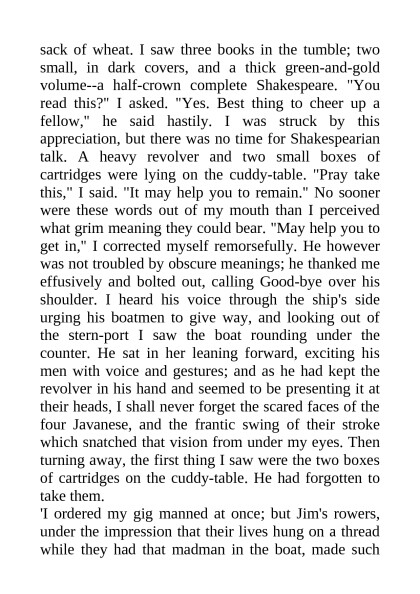 sack of wheat. I saw three books in the tumble; two small, in dark covers, and a thick green-and-gold volume--a half-crown complete Shakespeare. "You read this?" I asked. "Yes. Best thing to cheer up a fellow," he said hastily. I was struck by this appreciation, but there was no time for Shakespearian talk. A heavy revolver and two small boxes of cartridges were lying on the cuddy-table. "Pray take this," I said. "It may help you to remain." No sooner were these words out of my mouth than I perceived what grim meaning they could bear. "May help you to get in," I corrected myself remorsefully. He however was not troubled by obscure meanings; he thanked me effusively and bolted out, calling Good-bye over his shoulder. I heard his voice through the ship's side urging his boatmen to give way, and looking out of the stern-port I saw the boat rounding under the counter. He sat in her leaning forward, exciting his men with voice and gestures; and as he had kept the revolver in his hand and seemed to be presenting it at their heads, I shall never forget the scared faces of the four Javanese, and the frantic swing of their stroke which snatched that vision from under my eyes. Then turning away, the first thing I saw were the two boxes of cartridges on the cuddy-table. He had forgotten to take them.
'I ordered my gig manned at once; but Jim's rowers, under the impression that their lives hung on a thread while they had that madman in the boat, made such